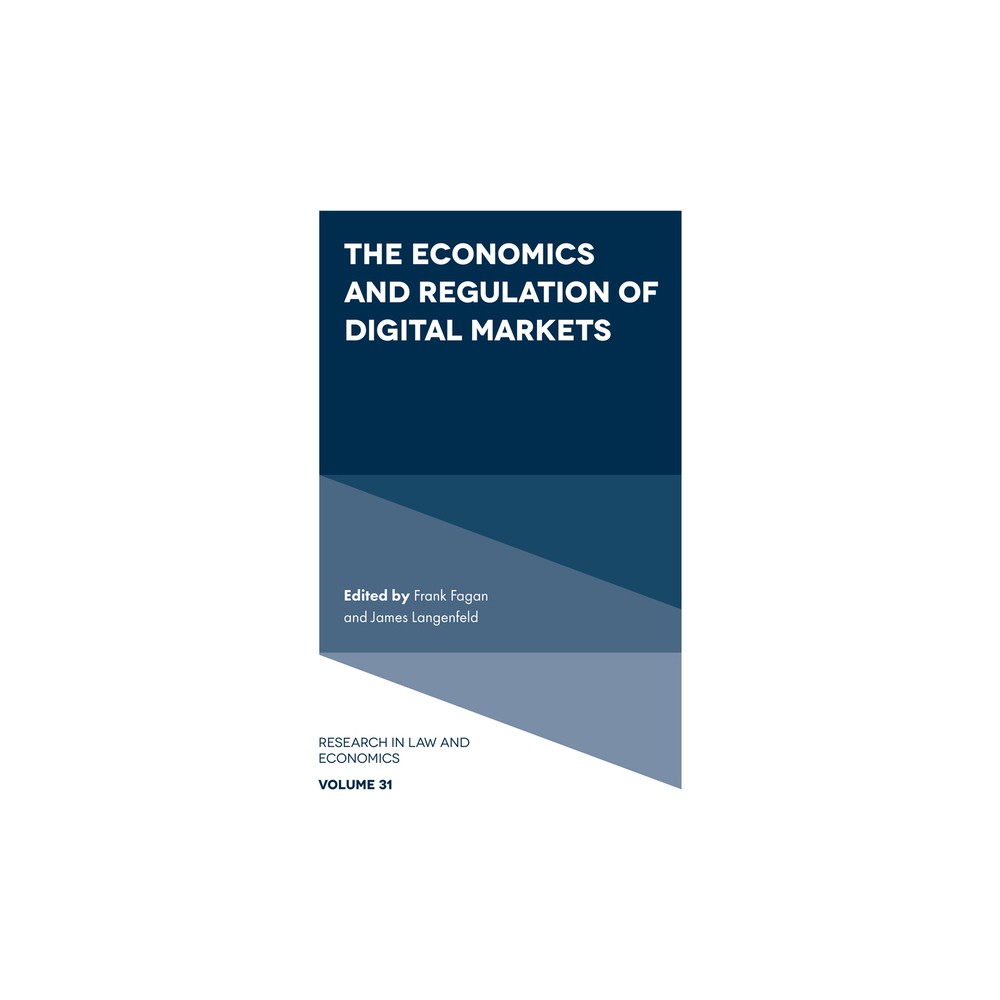 THE ECONOMICS AND REGULATION OF DIGITAL MARKETS

Edited by Frank Fagan and James Langenfeld

RESEARCH IN LAW AND ECONOMICS

VOLUME 31